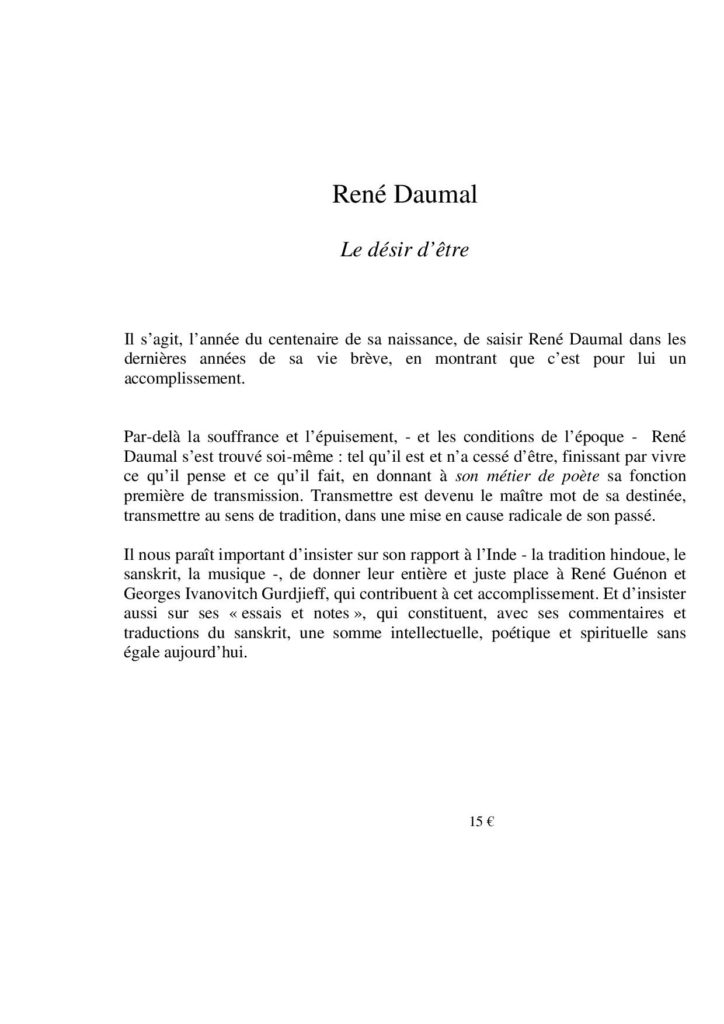 René Daumal

Le désir d’être

Il s’agit, l’année du centenaire de sa naissance, de saisir René Daumal dans les dernières années de sa vie brève, en montrant que c’est pour lui un accomplissement.

Par-delà la souffrance et l’épuisement, - et les conditions de l’époque - René Daumal s’est trouvé soi-même : tel qu’il est et n’a cessé d’être, finissant par vivre ce qu’il pense et ce qu’il fait, en donnant à son métier de poète sa fonction première de transmission. Transmettre est devenu le maître mot de sa destinée, transmettre au sens de tradition, dans une mise en cause radicale de son passé.

Il nous paraît important d’insister sur son rapport à l’Inde - la tradition hindoue, le sanskrit, la musique -, de donner leur entière et juste place à René Guénon et Georges Ivanovitch Gurdjieff, qui contribuent à cet accomplissement. Et d’insister aussi sur ses « essais et notes », qui constituent, avec ses commentaires et traductions du sanskrit, une somme intellectuelle, poétique et spirituelle sans égale aujourd’hui.

15 €